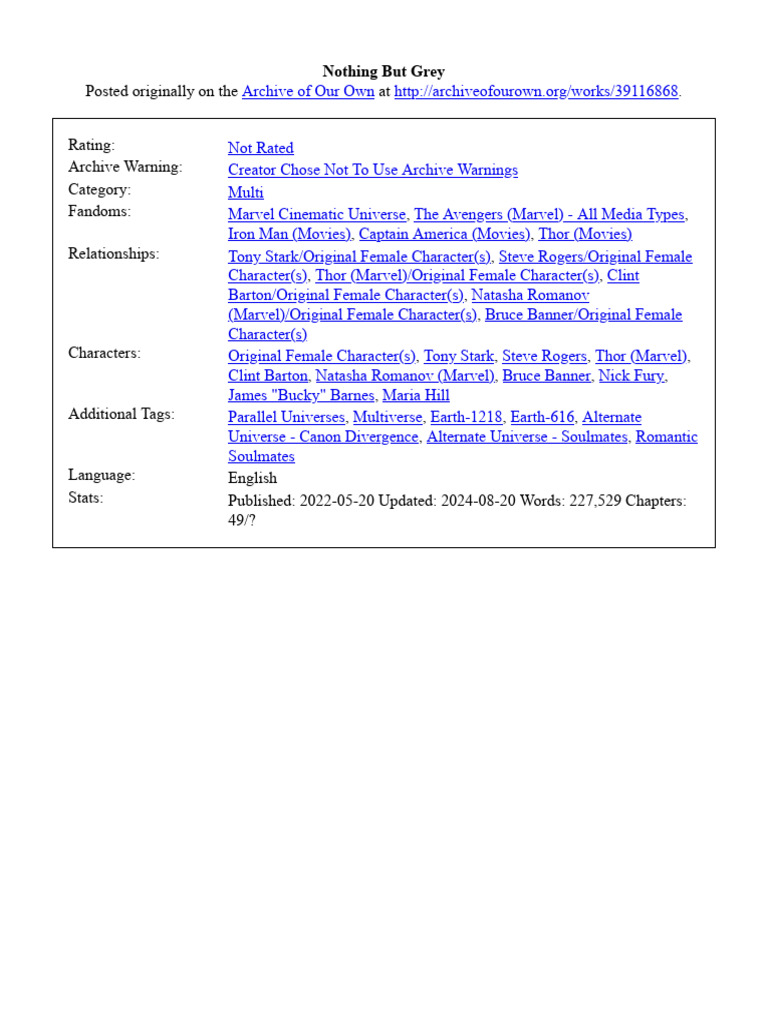 Nothing But Grey
Posted originally on the Archive of Our Own at http://archiveofourown.org/works/39116868.

| | |
|---|---|
| Rating: | Not Rated |
| Archive Warning: | Creator Chose Not To Use Archive Warnings |
| Category: | Multi |
| Fandoms: | Marvel Cinematic Universe, The Avengers (Marvel) - All Media Types, Iron Man (Movies), Captain America (Movies), Thor (Movies) |
| Relationships: | Tony Stark/Original Female Character(s), Steve Rogers/Original Female Character(s), Thor (Marvel)/Original Female Character(s), Clint Barton/Original Female Character(s), Natasha Romanov (Marvel)/Original Female Character(s), Bruce Banner/Original Female Character(s) |
| Characters: | Original Female Character(s), Tony Stark, Steve Rogers, Thor (Marvel), Clint Barton, Natasha Romanov (Marvel), Bruce Banner, Nick Fury, James "Bucky" Barnes, Maria Hill |
| Additional Tags: | Parallel Universes, Multiverse, Earth-1218, Earth-616, Alternate Universe - Canon Divergence, Alternate Universe - Soulmates, Romantic Soulmates |
| Language: | English |
| Stats: | Published: 2022-05-20 Updated: 2024-08-20 Words: 227,529 Chapters: 49/? |